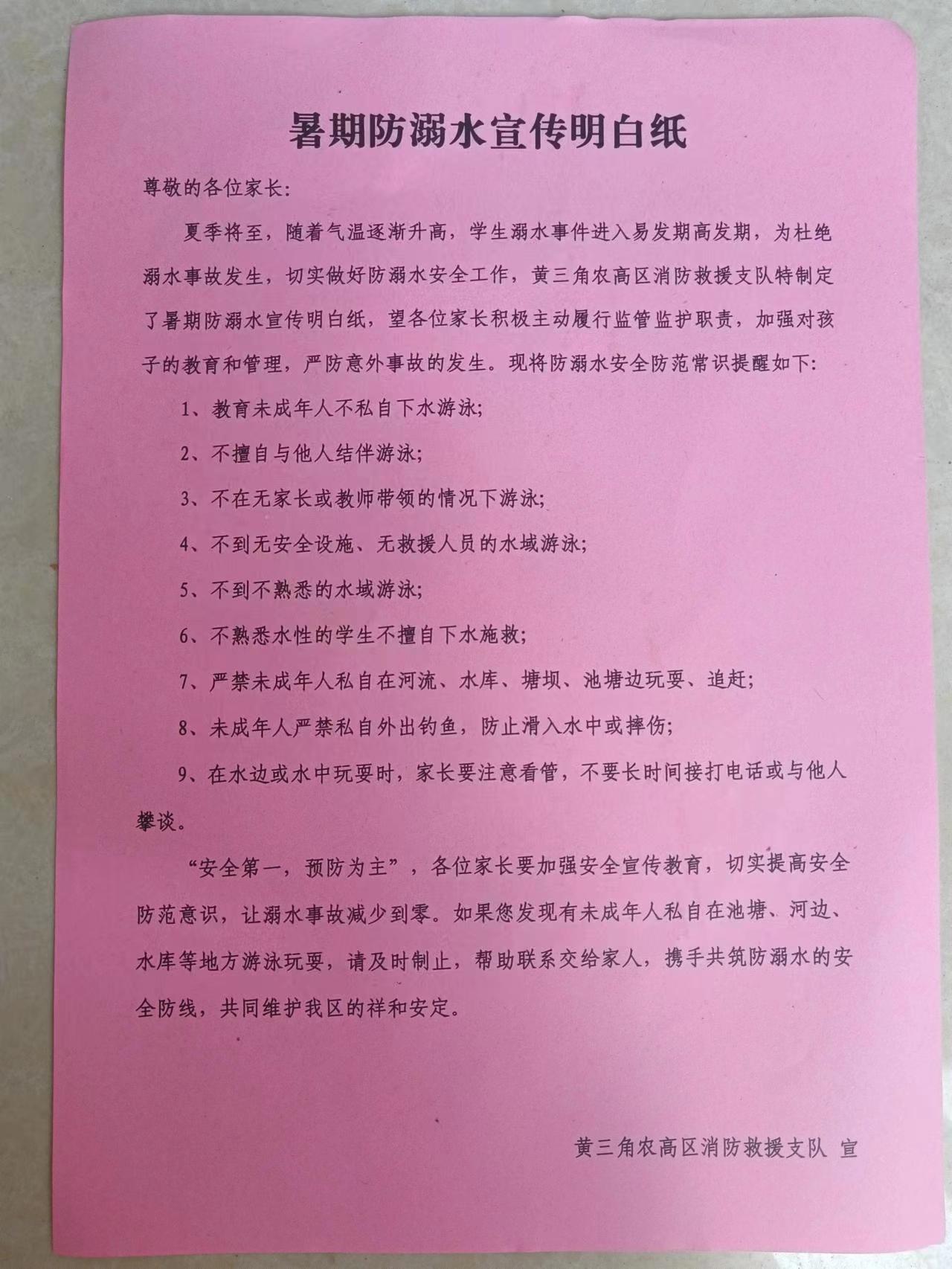 暑期防溺水宣传明白纸

尊敬的各位家长:

夏季将至，随着气温逐渐升高，学生溺水事件进入易发期高发期，为杜绝溺水事故发生，切实做好防溺水安全工作，黄三角农高区消防救援支队特制定了暑期防溺水宣传明白纸，望各位家长积极主动履行监管监护职责，加强对孩子的教育和管理，严防意外事故的发生。现将防溺水安全防范常识提醒如下:

1、教育未成年人不私自下水游泳;

2、不擅自与他人结伴游泳;

3、不在无家长或教师带领的情况下游泳;

4、不到无安全设施、无救援人员的水域游泳;

5、不到不熟悉的水域游泳;

6、不熟悉水性的学生不擅自下水施救;

7、严禁未成年人私自在河流、水库、塘坝、池塘边玩耍、追赶;

8、未成年人严禁私自外出钓鱼，防止滑入水中或摔伤;

9、在水边或水中玩耍时，家长要注意看管，不要长时间接打电话或与他人攀谈。

“安全第一，预防为主”，各位家长要加强安全宣传教育，切实提高安全防范意识，让溺水事故减少到零。如果您发现有未成年人私自在池塘、河边、水库等地方游泳玩耍，请及时制止，帮助联系交给家人，携手共筑防溺水的安全防线，共同维护我区的祥和安定。

黄三角农高区消防救援支队 宣